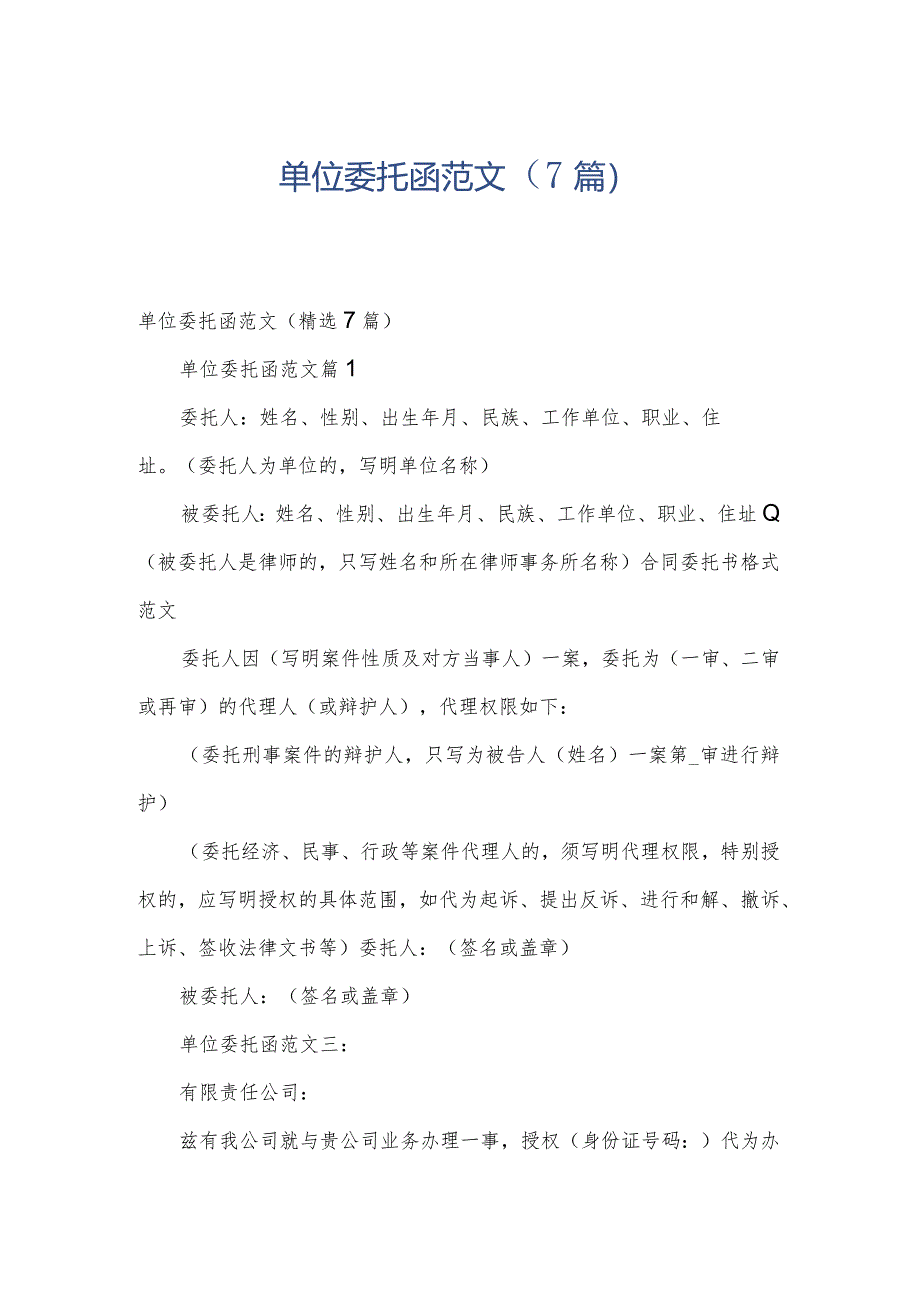 单位委托函范文（7篇)

单位委托函范文（精选7篇）

单位委托函范文篇1

委托人：姓名、性别、出生年月、民族、工作单位、职业、住址。（委托人为单位的，写明单位名称）

被委托人：姓名、性别、出生年月、民族、工作单位、职业、住址Q（被委托人是律师的，只写姓名和所在律师事务所名称）合同委托书格式范文

委托人因（写明案件性质及对方当事人）一案，委托为（一审、二审或再审）的代理人（或辩护人），代理权限如下：

（委托刑事案件的辩护人，只写为被告人（姓名）一案第_审进行辩护）

（委托经济、民事、行政等案件代理人的，须写明代理权限，特别授权的，应写明授权的具体范围，如代为起诉、提出反诉、进行和解、撤诉、上诉、签收法律文书等）委托人：（签名或盖章）

被委托人：（签名或盖章）

单位委托函范文三：

有限责任公司：

兹有我公司就与贵公司业务办理一事，授权（身份证号码：）代为办